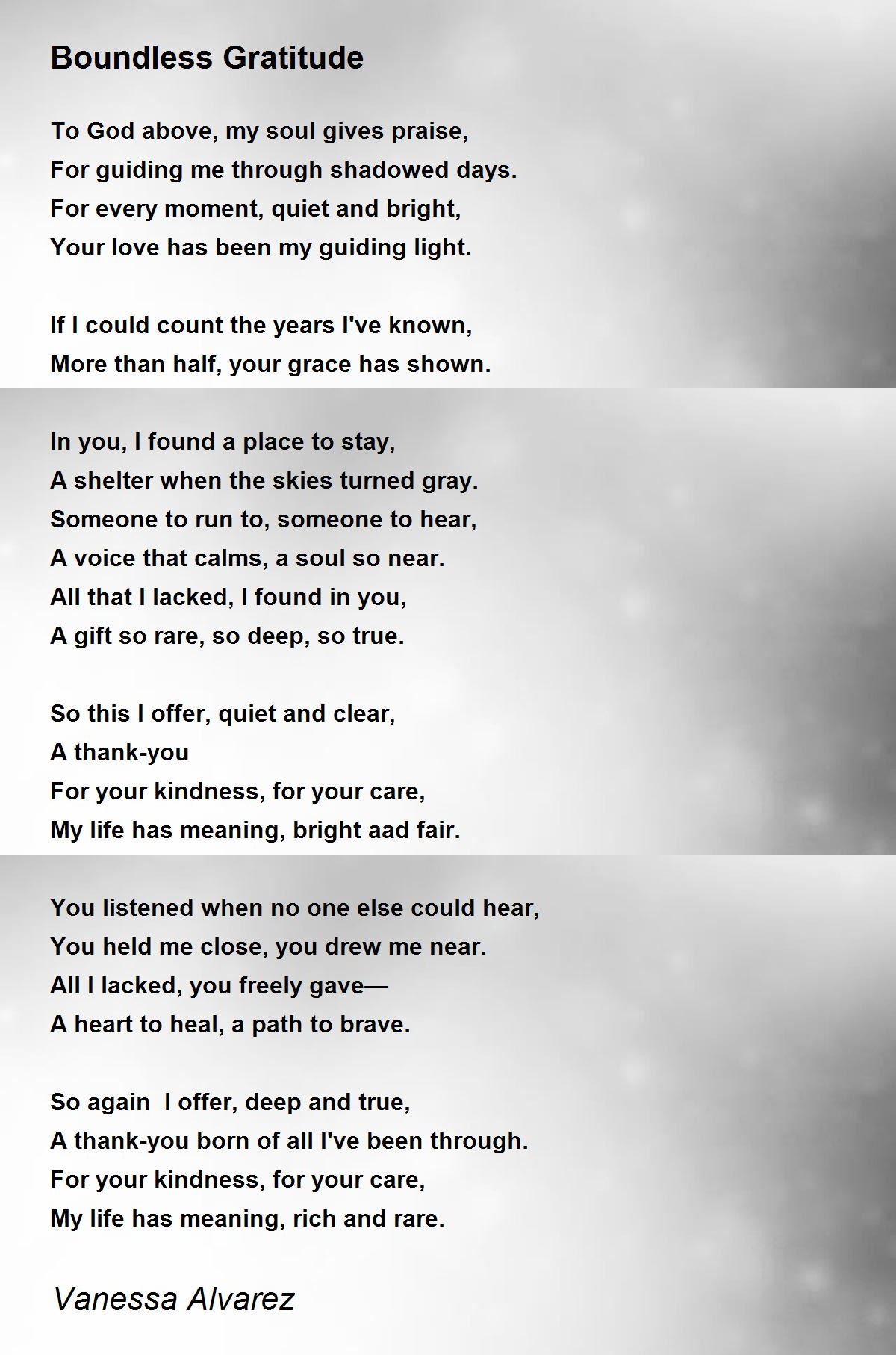 Boundless Gratitude

To God above, my soul gives praise,
For guiding me through shadowed days.
For every moment, quiet and bright,
Your love has been my guiding light.

If I could count the years I've known,
More than half, your grace has shown.

In you, I found a place to stay,
A shelter when the skies turned gray.
Someone to run to, someone to hear,
A voice that calms, a soul so near.
All that I lacked, I found in you,
A gift so rare, so deep, so true.

So this I offer, quiet and clear,
A thank-you
For your kindness, for your care,
My life has meaning, bright aad fair.

You listened when no one else could hear,
You held me close, you drew me near.
All I lacked, you freely gave—
A heart to heal, a path to brave.

So again  I offer, deep and true,
A thank-you born of all I've been through.
For your kindness, for your care,
My life has meaning, rich and rare.

Vanessa Alvarez